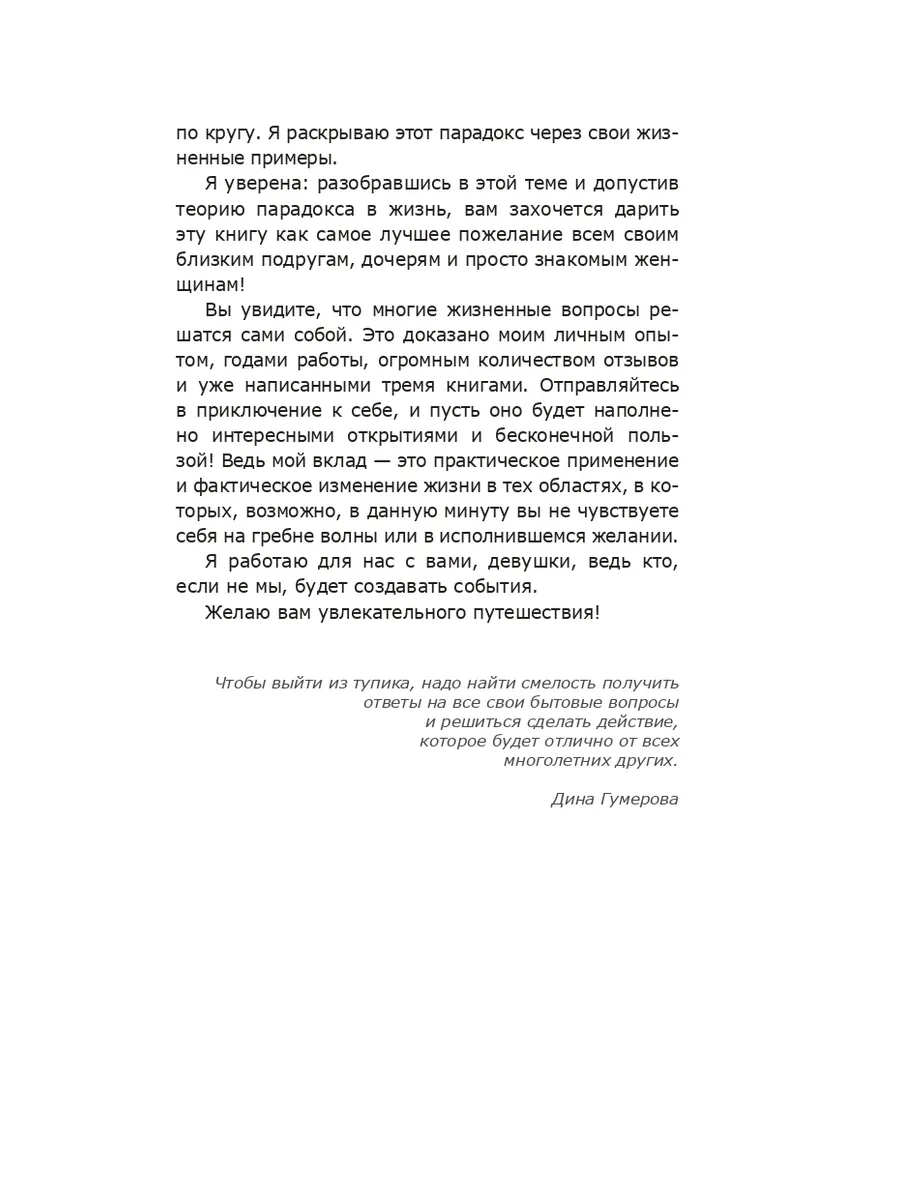 по кругу. Я раскрываю этот парадокс через свои жизненные примеры.

Я уверена: разобравшись в этой теме и допустив теорию парадокса в жизнь, вам захочется дарить эту книгу как самое лучшее пожелание всем своим близким подругам, дочерям и просто знакомым женщинам!

Вы увидите, что многие жизненные вопросы решатся сами собой. Это доказано моим личным опытом, годами работы, огромным количеством отзывов и уже написанными тремя книгами. Отправляйтесь в приключение к себе, и пусть оно будет наполнено интересными открытиями и бесконечной пользой! Ведь мой вклад — это практическое применение и фактическое изменение жизни в тех областях, в которых, возможно, в данную минуту вы не чувствуете себя на гребне волны или в исполнившемся желании.

Я работаю для нас с вами, девушки, ведь кто, если не мы, будет создавать события.

Желаю вам увлекательного путешествия!

Чтобы выйти из тупика, надо найти смелость получить ответы на все свои бытовые вопросы и решиться сделать действие, которое будет отлично от всех многолетних других.

Дина Гумерова